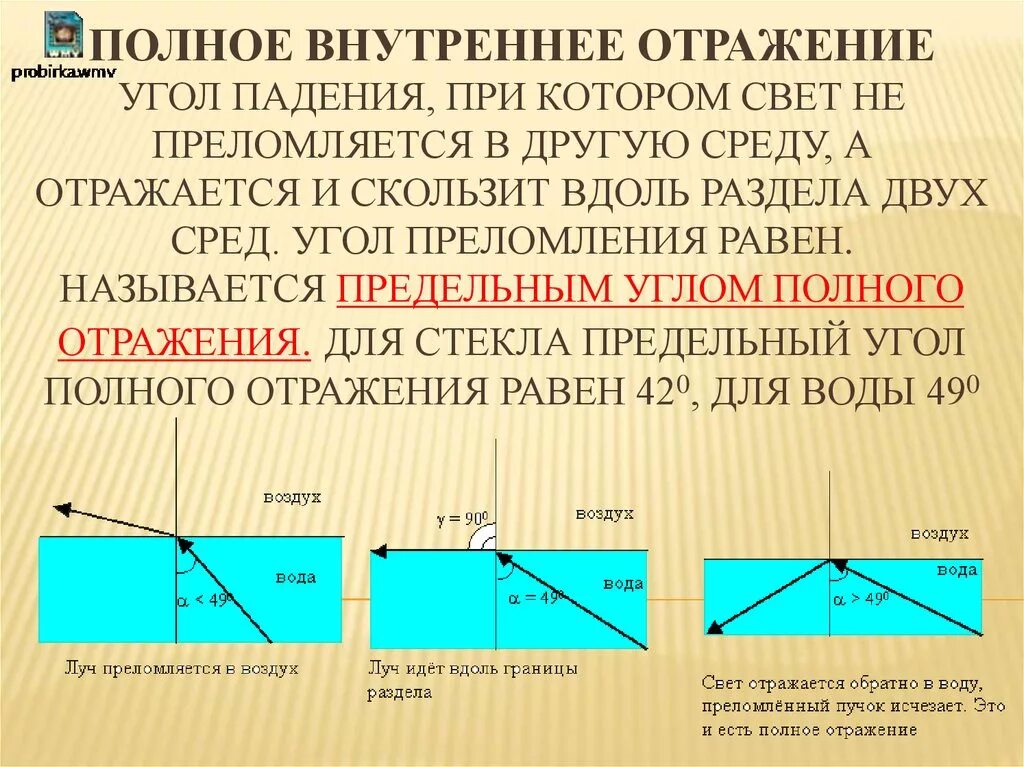 probirka.wmv

ПОЛНОЕ ВНУТРЕННЕЕ ОТРАЖЕНИЕ

УГОЛ ПАДЕНИЯ, ПРИ КОТОРОМ СВЕТ НЕ ПРЕЛОМЛЯЕТСЯ В ДРУГУЮ СРЕДУ, А ОТРАЖАЕТСЯ И СКОЛЬЗИТ ВДОЛЬ РАЗДЕЛА ДВУХ СРЕД. УГОЛ ПРЕЛОМЛЕНИЯ РАВЕН. НАЗЫВАЕТСЯ ПРЕДЕЛЬНЫМ УГЛОМ ПОЛНОГО ОТРАЖЕНИЯ. ДЛЯ СТЕКЛА ПРЕДЕЛЬНЫЙ УГОЛ ПОЛНОГО ОТРАЖЕНИЯ РАВЕН $42^0$, ДЛЯ ВОДЫ $49^0$

воздух
вода
$\alpha < 49^0$
Луч преломляется в воздух

$\gamma = 90^0$
воздух
вода
$\alpha = 49^0$
Луч идёт вдоль границы раздела

воздух
вода
$\alpha > 49^0$
Свет отражается обратно в воду, преломлённый пучок исчезает. Это и есть полное отражение